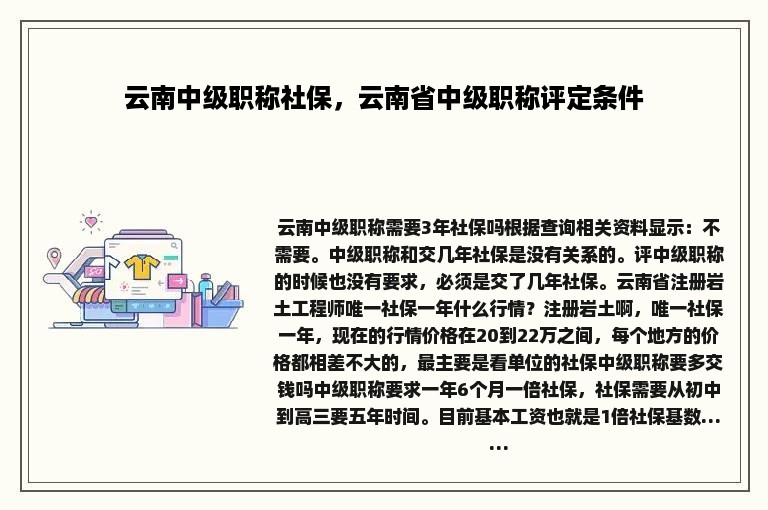 云南中级职称社保，云南省中级职称评定条件

云南中级职称需要3年社保吗根据查询相关资料显示：不需要。中级职称和交几年社保是没有关系的。评中级职称的时候也没有要求，必须是交了几年社保。云南省注册岩土工程师唯一社保一年什么行情？注册岩土啊，唯一社保一年，现在的行情价格在20到22万之间，每个地方的价格都相差不大的，最主要是看单位的社保中级职称要多交钱吗中级职称要求一年6个月一倍社保，社保需要从初中到高三要五年时间。目前基本工资也就是1倍社保基数……